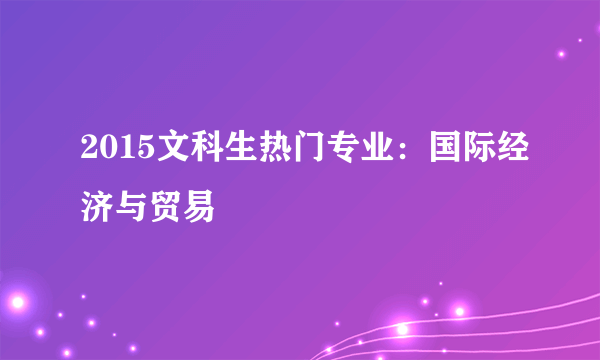 2015文科生热门专业：国际经济与贸易